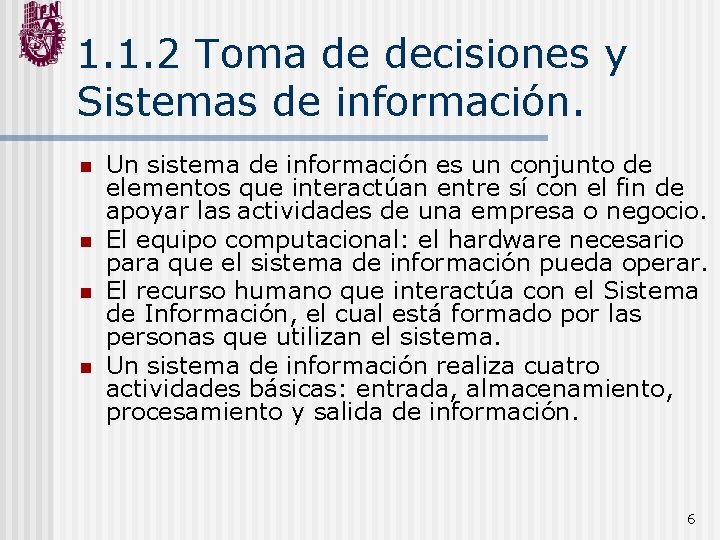 IPN

1.1.2 Toma de decisiones y Sistemas de información.

• Un sistema de información es un conjunto de elementos que interactúan entre sí con el fin de apoyar las actividades de una empresa o negocio.
• El equipo computacional: el hardware necesario para que el sistema de información pueda operar.
• El recurso humano que interactúa con el Sistema de Información, el cual está formado por las personas que utilizan el sistema.
• Un sistema de información realiza cuatro actividades básicas: entrada, almacenamiento, procesamiento y salida de información.

6